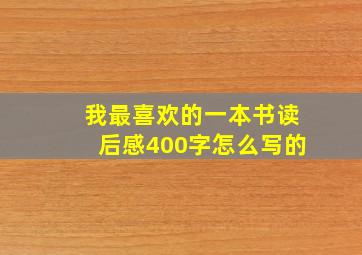 我最喜欢的一本书读后感400字怎么写的